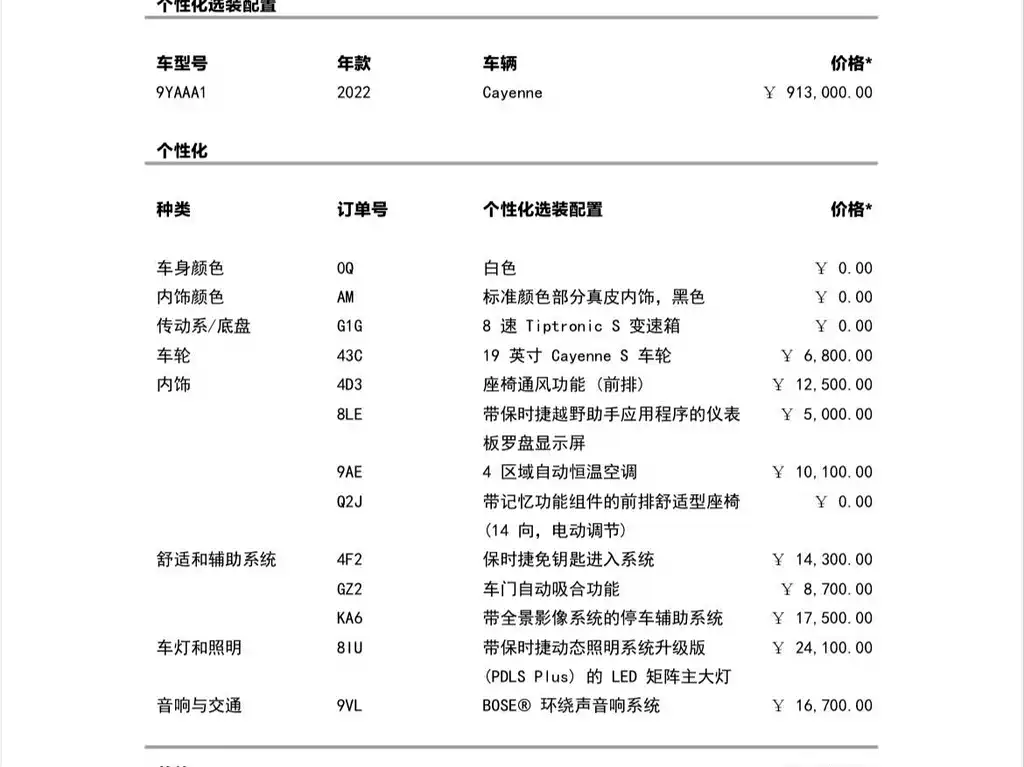 个性化选装配置

| 车型号 | 年款 | 车辆 | 价格* |
|---|---|---|---|
| 9YAAA1 | 2022 | Cayenne | ￥ 913,000.00 |

个性化

| 种类 | 订单号 | 个性化选装配置 | 价格* |
|---|---|---|---|
| 车身颜色 | 0Q | 白色 | ￥ 0.00 |
| 内饰颜色 | AM | 标准颜色部分真皮内饰，黑色 | ￥ 0.00 |
| 传动系/底盘 | G1G | 8 速 Tiptronic S 变速箱 | ￥ 0.00 |
| 车轮 | 43C | 19 英寸 Cayenne S 车轮 | ￥ 6,800.00 |
| 内饰 | 4D3 | 座椅通风功能（前排） | ￥ 12,500.00 |
| | 8LE | 带保时捷越野助手应用程序的仪表板罗盘显示屏 | ￥ 5,000.00 |
| | 9AE | 4 区域自动恒温空调 | ￥ 10,100.00 |
| | Q2J | 带记忆功能组件的前排舒适型座椅（14 向，电动调节） | ￥ 0.00 |
| 舒适和辅助系统 | 4F2 | 保时捷免钥匙进入系统 | ￥ 14,300.00 |
| | GZ2 | 车门自动吸合功能 | ￥ 8,700.00 |
| | KA6 | 带全景影像系统的停车辅助系统 | ￥ 17,500.00 |
| 车灯和照明 | 8IU | 带保时捷动态照明系统升级版（PDLS Plus）的 LED 矩阵主大灯 | ￥ 24,100.00 |
| 音响与交通 | 9VL | BOSE® 环绕声音响系统 | ￥ 16,700.00 |